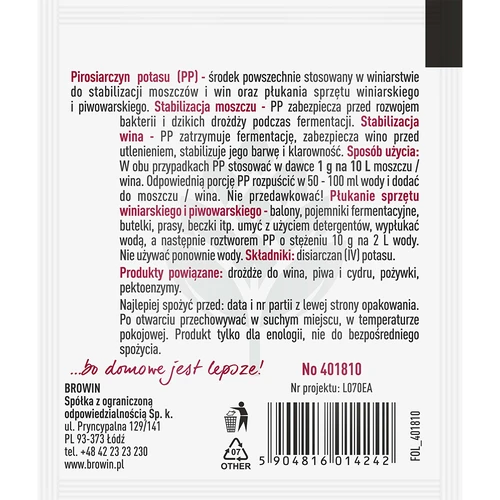 Pirosiarczyn potasu (PP) - środek powszechnie stosowany w winiarstwie do stabilizacji moszczów i win oraz płukania sprzętu winiarskiego i piwowarskiego. Stabilizacja moszczu - PP zabezpiecza przed rozwojem bakterii i dzikich drożdży podczas fermentacji. Stabilizacja wina - PP zatrzymuje fermentację, zabezpiecza wino przed utlenieniem, stabilizuje jego barwę i klarowność. Sposób użycia: W obu przypadkach PP stosować w dawce 1 g na 10 L moszczu / wina. Odpowiednią porcję PP rozpuścić w 50 - 100 ml wody i dodać do moszczu / wina. Nie przedawkować! Płukanie sprzętu winiarskiego i piwowarskiego - balony, pojemniki fermentacyjne, butelki, prasy, beczki itp. umyć z użyciem detergentów, wypłukać wodą, a następnie roztworem PP o stężeniu 10 g na 2 L wody. Nie używać ponownie wody. Składniki: disiarczan (IV) potasu.

Produkty powiązane: drożdże do wina, piwa i cydru, pożywki, pektoenzymy.

Najlepiej spożyć przed: data i nr partii z lewej strony opakowania. Po otwarciu przechowywać w suchym miejscu, w temperaturze pokojowej. Produkt tylko dla enologii, nie do bezpośredniego spożycia.

...bo domowe jest lepsze!

No 401810

Nr projektu: L070EA

BROWIN
Spółka z ograniczoną odpowiedzialnością Sp. k.
ul. Pryncypalna 129/141
PL 93-373 Łódź
tel. +48 42 23 23 230
www.browin.pl

07
OTHER

5 904816 014242

FOL_401810